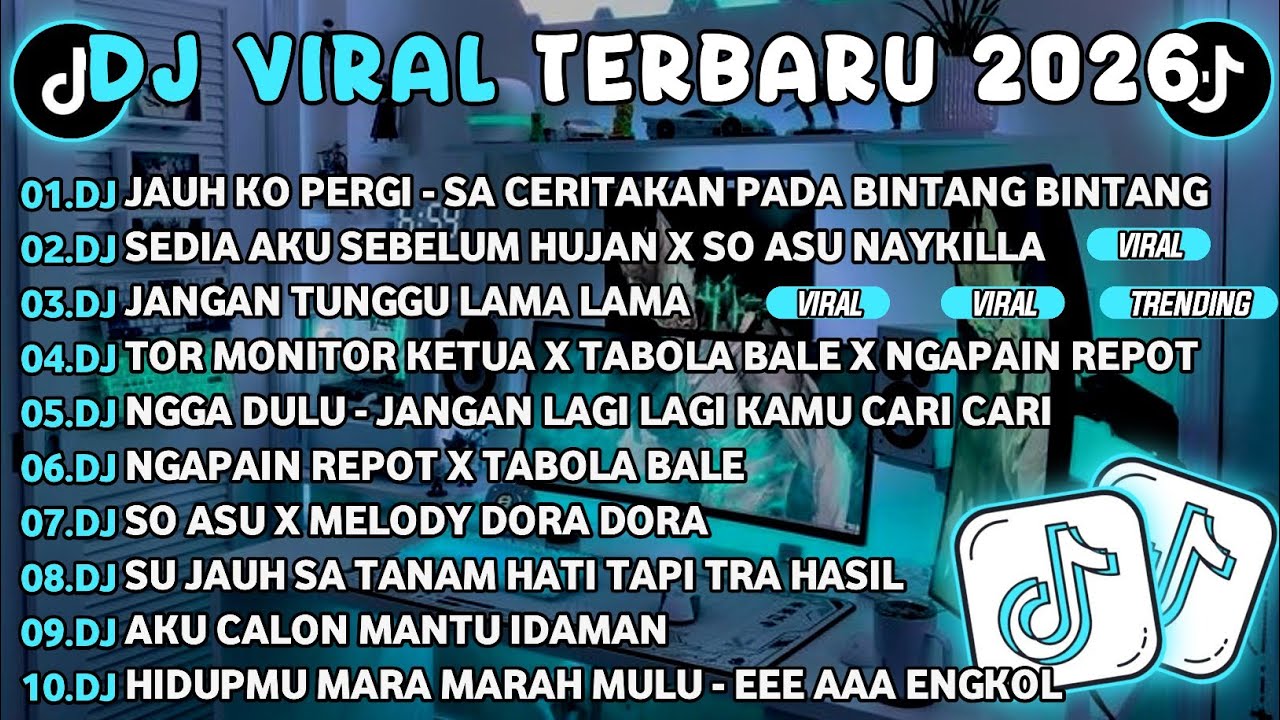 DJ VIRAL TERBARU 2026

01.DJ JAUH KO PERGI - SA CERITAKAN PADA BINTANG BINTANG
02.DJ SEDIA AKU SEBELUM HUJAN X SO ASU NAYKILLA VIRAL
03.DJ JANGAN TUNGGU LAMA LAMA VIRAL VIRAL TRENDING
04.DJ TOR MONITOR KETUA X TABOLA BALE X NGAPAIN REPOT
05.DJ NGGA DULU - JANGAN LAGI LAGI KAMU CARI CARI
06.DJ NGAPAIN REPOT X TABOLA BALE
07.DJ SO ASU X MELODY DORA DORA
08.DJ SU JAUH SA TANAM HATI TAPI TRA HASIL
09.DJ AKU CALON MANTU IDAMAN
10.DJ HIDUPMU MARA MARAH MULU - EEE AAA ENGKOL